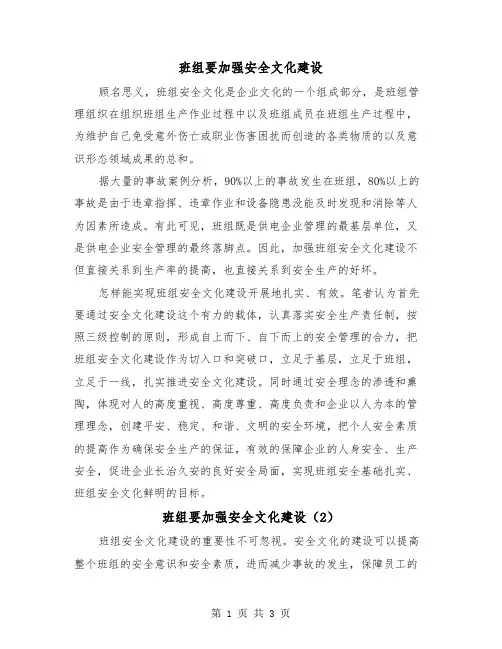 班组要加强安全文化建设

顾名思义，班组安全文化是企业文化的一个组成部分，是班组管理组织在组织班组生产作业过程中以及班组成员在班组生产过程中，为维护自己免受意外伤亡或职业伤害困扰而创造的各类物质的以及意识形态领域成果的总和。

据大量的事故案例分析，90%以上的事故发生在班组，80%以上的事故是由于违章指挥、违章作业和设备隐患没能及时发现和消除等人为因素所造成。有此可见，班组既是供电企业管理的最基层单位，又是供电企业安全管理的最终落脚点。因此，加强班组安全文化建设不但直接关系到生产率的提高，也直接关系到安全生产的好坏。

怎样能实现班组安全文化建设开展地扎实、有效。笔者认为首先要通过安全文化建设这个有力的载体，认真落实安全生产责任制，按照三级控制的原则，形成自上而下、自下而上的安全管理的合力，把班组安全文化建设作为切入口和突破口，立足于基层，立足于班组，立足于一线，扎实推进安全文化建设。同时通过安全理念的渗透和熏陶，体现对人的高度重视、高度尊重、高度负责和企业以人为本的管理理念，创建平安、稳定、和谐、文明的安全环境，把个人安全素质的提高作为确保安全生产的保证，有效的保障企业的人身安全、生产安全，促进企业长治久安的良好安全局面，实现班组安全基础扎实、班组安全文化鲜明的目标。

班组要加强安全文化建设（2）

班组安全文化建设的重要性不可忽视。安全文化的建设可以提高整个班组的安全意识和安全素质，进而减少事故的发生，保障员工的

第 1 页 共 3 页